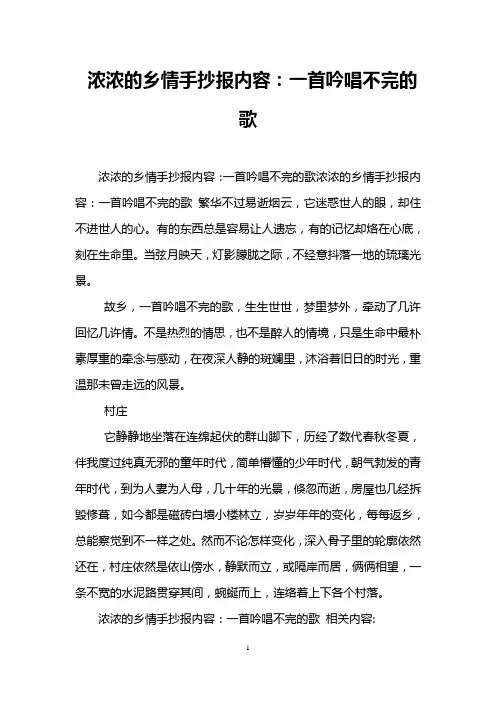 浓浓的乡情手抄报内容：一首吟唱不完的歌

浓浓的乡情手抄报内容：一首吟唱不完的歌浓浓的乡情手抄报内容：一首吟唱不完的歌 繁华不过易逝烟云，它迷惑世人的眼，却住不进世人的心。有的东西总是容易让人遗忘，有的记忆却烙在心底，刻在生命里。当弦月映天，灯影朦胧之际，不经意抖落一地的琉璃光景。

故乡，一首吟唱不完的歌，生生世世，梦里梦外，牵动了几许回忆几许情。不是热烈的情思，也不是醉人的情境，只是生命中最朴素厚重的牵念与感动，在夜深人静的斑斓里，沐浴着旧日的时光，重温那未曾走远的风景。

村庄

它静静地坐落在连绵起伏的群山脚下，历经了数代春秋冬夏，伴我度过纯真无邪的童年时代，简单懵懂的少年时代，朝气勃发的青年时代，到为人妻为人母，几十年的光景，倏忽而逝，房屋也几经拆毁修葺，如今都是磁砖白墙小楼林立，岁岁年年的变化，每每返乡，总能察觉到不一样之处。然而不论怎样变化，深入骨子里的轮廓依然还在，村庄依然是依山傍水，静默而立，或隔岸而居，俩俩相望，一条不宽的水泥路贯穿其间，蜿蜒而上，连络着上下各个村落。

浓浓的乡情手抄报内容：一首吟唱不完的歌 相关内容:

1